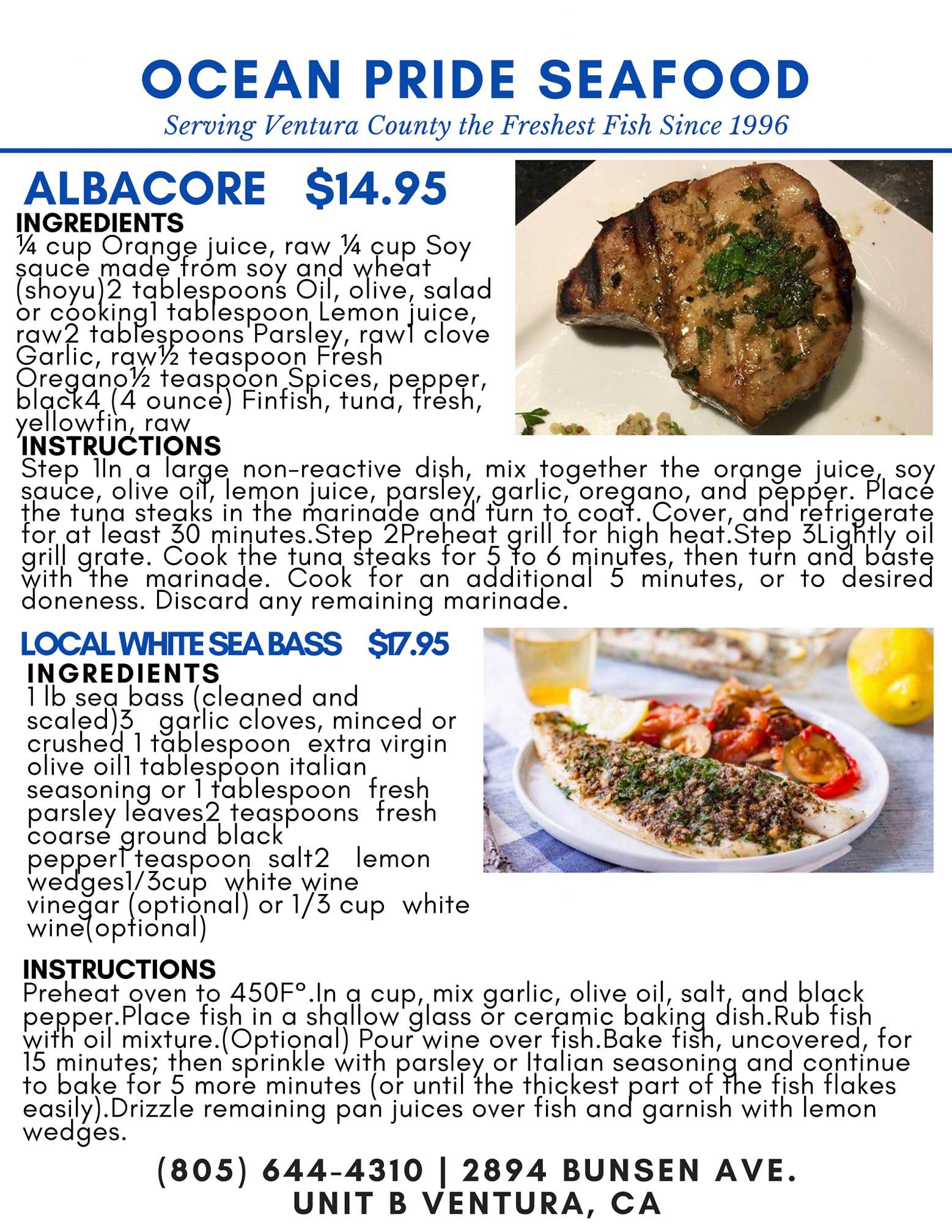 OCEAN PRIDE SEAFOOD
Serving Ventura County the Freshest Fish Since 1996

ALBACORE $14.95
INGREDIENTS
¼ cup Orange juice, raw ¼ cup Soy sauce made from soy and wheat (shoyu)2 tablespoons Oil, olive, salad or cooking1 tablespoon Lemon juice, raw2 tablespoons Parsley, raw1 clove Garlic, raw½ teaspoon Fresh Oregano½ teaspoon Spices, pepper, black4 (4 ounce) Finfish, tuna, fresh, yellowfin, raw
INSTRUCTIONS
Step 1In a large non-reactive dish, mix together the orange juice, soy sauce, olive oil, lemon juice, parsley, garlic, oregano, and pepper. Place the tuna steaks in the marinade and turn to coat. Cover, and refrigerate for at least 30 minutes.Step 2Preheat grill for high heat.Step 3Lightly oil grill grate. Cook the tuna steaks for 5 to 6 minutes, then turn and baste with the marinade. Cook for an additional 5 minutes, or to desired doneness. Discard any remaining marinade.

LOCAL WHITE SEA BASS $17.95
INGREDIENTS
1 lb sea bass (cleaned and scaled)3 garlic cloves, minced or crushed 1 tablespoon extra virgin olive oil1 tablespoon italian seasoning or 1 tablespoon fresh parsley leaves2 teaspoons fresh coarse ground black pepper1 teaspoon salt2 lemon wedges1/3cup white wine vinegar (optional) or 1/3 cup white wine(optional)

INSTRUCTIONS
Preheat oven to 450F°.In a cup, mix garlic, olive oil, salt, and black pepper.Place fish in a shallow glass or ceramic baking dish.Rub fish with oil mixture.(Optional) Pour wine over fish.Bake fish, uncovered, for 15 minutes; then sprinkle with parsley or Italian seasoning and continue to bake for 5 more minutes (or until the thickest part of the fish flakes easily).Drizzle remaining pan juices over fish and garnish with lemon wedges.

(805) 644-4310 | 2894 BUNSEN AVE. UNIT B VENTURA, CA